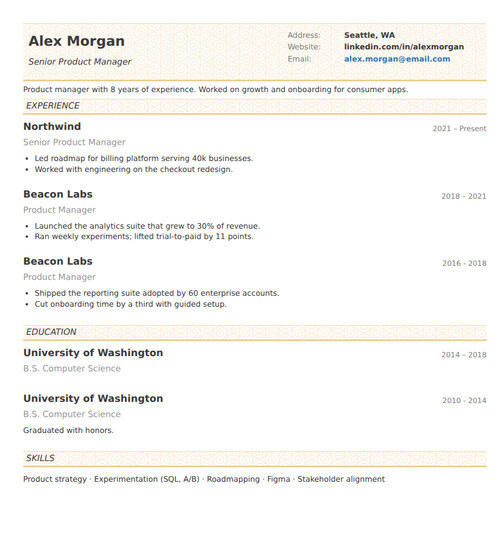 Alex Morgan

Senior Product Manager

Address: Seattle, WA
Website: linkedin.com/in/alexmorgan
Email: alex.morgan@email.com

Product manager with 8 years of experience. Worked on growth and onboarding for consumer apps.

EXPERIENCE

Northwind
2021 – Present
Senior Product Manager
• Led roadmap for billing platform serving 40k businesses.
• Worked with engineering on the checkout redesign.

Beacon Labs
2018 – 2021
Product Manager
• Launched the analytics suite that grew to 30% of revenue.
• Ran weekly experiments; lifted trial-to-paid by 11 points.

Beacon Labs
2016 - 2018
Product Manager
• Shipped the reporting suite adopted by 60 enterprise accounts.
• Cut onboarding time by a third with guided setup.

EDUCATION

University of Washington
2014 – 2018
B.S. Computer Science

University of Washington
2010 - 2014
B.S. Computer Science
Graduated with honors.

SKILLS

Product strategy · Experimentation (SQL, A/B) · Roadmapping · Figma · Stakeholder alignment